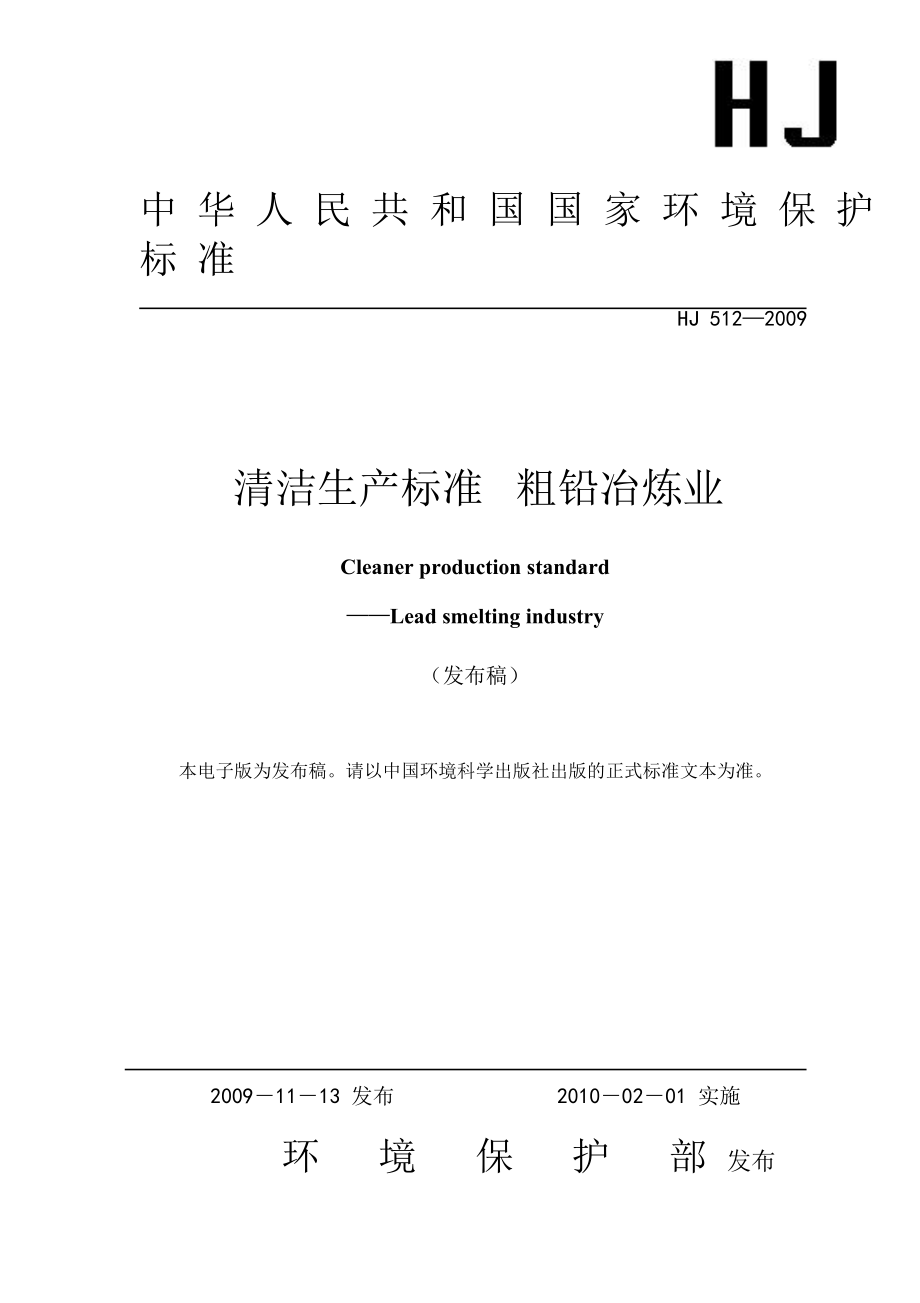 HJ

中华人民共和国国家环境保护标准

HJ 512—2009

清洁生产标准 粗铅冶炼业

Cleaner production standard

——Lead smelting industry

（发布稿）

本电子版为发布稿。请以中国环境科学出版社出版的正式标准文本为准。

2009－11－13 发布　　2010－02－01 实施

环 境 保 护 部 发布